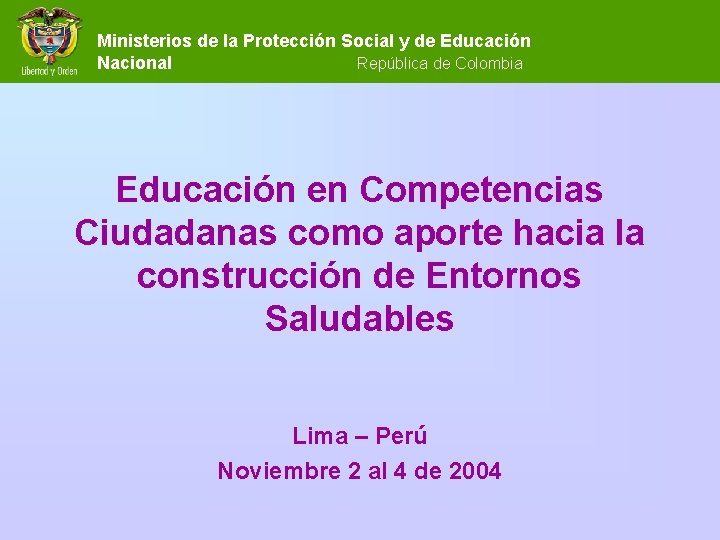 Libertad y Orden

Ministerios de la Protección Social y de Educación Nacional

República de Colombia

Educación en Competencias Ciudadanas como aporte hacia la construcción de Entornos Saludables

Lima – Perú

Noviembre 2 al 4 de 2004